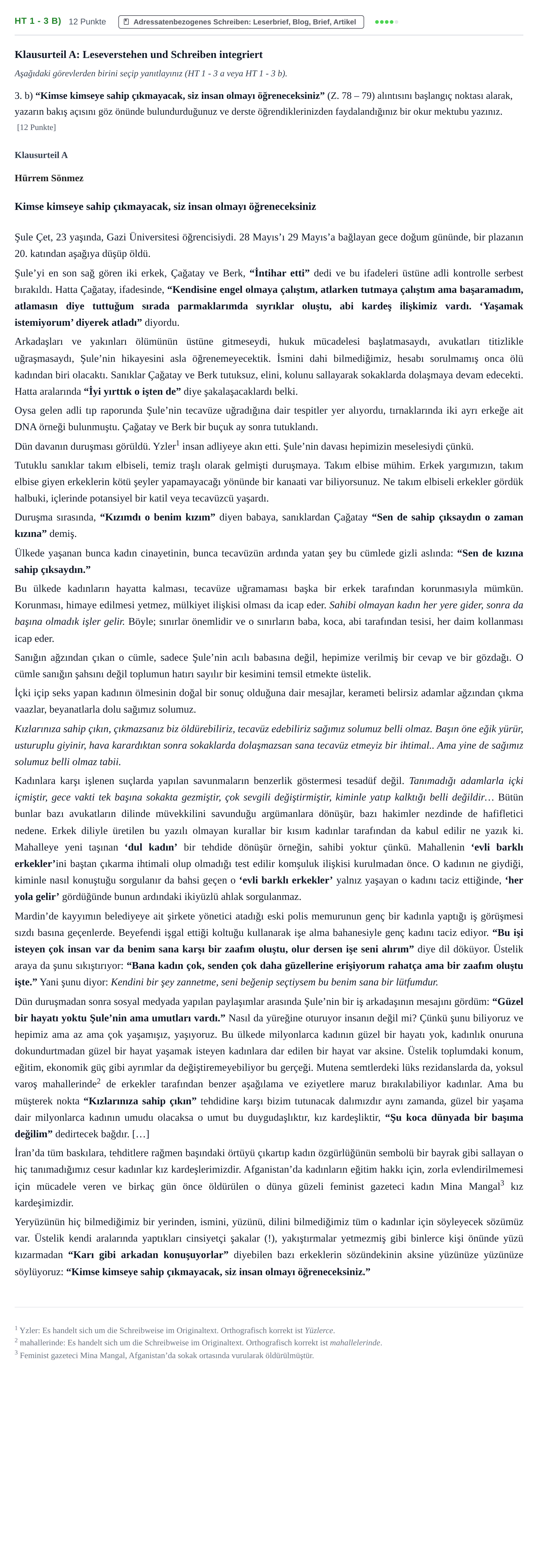 HT 1 - 3 B) 12 Punkte Adressatenbezogenes Schreiben: Leserbrief, Blog, Brief, Artikel

Klausurteil A: Leseverstehen und Schreiben integriert

Aşağıdaki görevlerden birini seçip yanıtlayınız (HT 1 - 3 a veya HT 1 - 3 b).

3. b) "Kimse kimseye sahip çıkmayacak, siz insan olmayı öğreneceksiniz" (Z. 78 – 79) alıntısını başlangıç noktası alarak, yazarın bakış açısını göz önünde bulundurduğunuz ve derste öğrendiklerinizden faydalandığınız bir okur mektubu yazınız. [12 Punkte]

Klausurteil A

Hürrem Sönmez

Kimse kimseye sahip çıkmayacak, siz insan olmayı öğreneceksiniz

Şule Çet, 23 yaşında, Gazi Üniversitesi öğrencisiydi. 28 Mayıs'ı 29 Mayıs'a bağlayan gece doğum gününde, bir plazanın 20. katından aşağıya düşüp öldü.

Şule'yi en son sağ gören iki erkek, Çağatay ve Berk, "İntihar etti" dedi ve bu ifadeleri üstüne adli kontrolle serbest bırakıldı. Hatta Çağatay, ifadesinde, "Kendisine engel olmaya çalıştım, atlarken tutmaya çalıştım ama başaramadım, atlamasın diye tuttuğum sırada parmaklarımda sıyrıklar oluştu, abi kardeş ilişkimiz vardı. 'Yaşamak istemiyorum' diyerek atladı" diyordu.

Arkadaşları ve yakınları ölümünün üstüne gitmeseydi, hukuk mücadelesi başlatmasaydı, avukatları titizlikle uğraşmasaydı, Şule'nin hikayesini asla öğrenemeyecektik. İsmini dahi bilmediğimiz, hesabı sorulmamış onca ölü kadından biri olacaktı. Sanıklar Çağatay ve Berk tutuksuz, elini, kolunu sallayarak sokaklarda dolaşmaya devam edecekti. Hatta aralarında "İyi yırttık o işten de" diye şakalaşacaklardı belki.

Oysa gelen adli tıp raporunda Şule'nin tecavüze uğradığına dair tespitler yer alıyordu, tırnaklarında iki ayrı erkeğe ait DNA örneği bulunmuştu. Çağatay ve Berk bir buçuk ay sonra tutuklandı.

Dün davanın duruşması görüldü. Yzler$^{1}$ insan adliyeye akın etti. Şule'nin davası hepimizin meselesiydi çünkü.

Tutuklu sanıklar takım elbiseli, temiz traşlı olarak gelmişti duruşmaya. Takım elbise mühim. Erkek yargımızın, takım elbise giyen erkeklerin kötü şeyler yapamayacağı yönünde bir kanaati var biliyorsunuz. Ne takım elbiseli erkekler gördük halbuki, içlerinde potansiyel bir katil veya tecavüzcü yaşardı.

Duruşma sırasında, "Kızımdı o benim kızım" diyen babaya, sanıklardan Çağatay "Sen de sahip çıksaydın o zaman kızına" demiş.

Ülkede yaşanan bunca kadın cinayetinin, bunca tecavüzün ardında yatan şey bu cümlede gizli aslında: "Sen de kızına sahip çıksaydın."

Bu ülkede kadınların hayatta kalması, tecavüze uğramaması başka bir erkek tarafından korunmasıyla mümkün. Korunması, himaye edilmesi yetmez, mülkiyet ilişkisi olması da icap eder. Sahibi olmayan kadın her yere gider, sonra da başına olmadık işler gelir. Böyle; sınırlar önemlidir ve o sınırların baba, koca, abi tarafından tesisi, her daim kollanması icap eder.

Sanığın ağzından çıkan o cümle, sadece Şule'nin acılı babasına değil, hepimize verilmiş bir cevap ve bir gözdağı. O cümle sanığın şahsını değil toplumun hatırı sayılır bir kesimini temsil etmekte üstelik.

İçki içip seks yapan kadının ölmesinin doğal bir sonuç olduğuna dair mesajlar, kerameti belirsiz adamlar ağzından çıkma vaazlar, beyanatlarla dolu sağımız solumuz.

Kızlarınıza sahip çıkın, çıkmazsanız biz öldürebiliriz, tecavüz edebiliriz sağımız solumuz belli olmaz. Başın öne eğik yürür, usturuplu giyinir, hava karardıktan sonra sokaklarda dolaşmazsan sana tecavüz etmeyiz bir ihtimal.. Ama yine de sağımız solumuz belli olmaz tabii.

Kadınlara karşı işlenen suçlarda yapılan savunmaların benzerlik göstermesi tesadüf değil. Tanımadığı adamlarla içki içmiştir, gece vakti tek başına sokakta gezmiştir, çok sevgili değiştirmiştir, kiminle yatıp kalktığı belli değildir… Bütün bunlar bazı avukatların dilinde müvekkilini savunduğu argümanlara dönüşür, bazı hakimler nezdinde de hafifletici nedene. Erkek diliyle üretilen bu yazılı olmayan kurallar bir kısım kadınlar tarafından da kabul edilir ne yazık ki. Mahalleye yeni taşınan 'dul kadın' bir tehdide dönüşür örneğin, sahibi yoktur çünkü. Mahallenin 'evli barklı erkekler'ini baştan çıkarma ihtimali olup olmadığı test edilir komşuluk ilişkisi kurulmadan önce. O kadının ne giydiği, kiminle nasıl konuştuğu sorgulanır da bahsi geçen o 'evli barklı erkekler' yalnız yaşayan o kadını taciz ettiğinde, 'her yola gelir' gördüğünde bunun ardındaki ikiyüzlü ahlak sorgulanmaz.

Mardin'de kayyımın belediyeye ait şirkete yönetici atadığı eski polis memurunun genç bir kadınla yaptığı iş görüşmesi sızdı basına geçenlerde. Beyefendi işgal ettiği koltuğu kullanarak işe alma bahanesiyle genç kadını taciz ediyor. "Bu işi isteyen çok insan var da benim sana karşı bir zaafım oluştu, olur dersen işe seni alırım" diye dil döküyor. Üstelik araya da şunu sıkıştırıyor: "Bana kadın çok, senden çok daha güzellerine erişiyorum rahatça ama bir zaafım oluştu işte." Yani şunu diyor: Kendini bir şey zannetme, seni beğenip seçtiysem bu benim sana bir lütfumdur.

Dün duruşmadan sonra sosyal medyada yapılan paylaşımlar arasında Şule'nin bir iş arkadaşının mesajını gördüm: "Güzel bir hayatı yoktu Şule'nin ama umutları vardı." Nasıl da yüreğine oturuyor insanın değil mi? Çünkü şunu biliyoruz ve hepimiz ama az ama çok yaşamışız, yaşıyoruz. Bu ülkede milyonlarca kadının güzel bir hayatı yok, kadınlık onuruna dokundurtmadan güzel bir hayat yaşamak isteyen kadınlara dar edilen bir hayat var aksine. Üstelik toplumdaki konum, eğitim, ekonomik güç gibi ayrımlar da değiştiremeyebiliyor bu gerçeği. Mutena semtlerdeki lüks rezidanslarda da, yoksul varoş mahallerinde$^{2}$ de erkekler tarafından benzer aşağılama ve eziyetlere maruz bırakılabiliyor kadınlar. Ama bu müşterek nokta "Kızlarınıza sahip çıkın" tehdidine karşı bizim tutunacak dalımızdır aynı zamanda, güzel bir yaşama dair milyonlarca kadının umudu olacaksa o umut bu duygudaşlıktır, kız kardeşliktir, "Şu koca dünyada bir başıma değilim" dedirtecek bağdır. […]

İran'da tüm baskılara, tehditlere rağmen başındaki örtüyü çıkartıp kadın özgürlüğünün sembolü bir bayrak gibi sallayan o hiç tanımadığımız cesur kadınlar kız kardeşlerimizdir. Afganistan'da kadınların eğitim hakkı için, zorla evlendirilmemesi için mücadele veren ve birkaç gün önce öldürülen o dünya güzeli feminist gazeteci kadın Mina Mangal$^{3}$ kız kardeşimizdir.

Yeryüzünün hiç bilmediğimiz bir yerinden, ismini, yüzünü, dilini bilmediğimiz tüm o kadınlar için söyleyecek sözümüz var. Üstelik kendi aralarında yaptıkları cinsiyetçi şakalar (!), yakıştırmalar yetmezmiş gibi binlerce kişi önünde yüzü kızarmadan "Karı gibi arkadan konuşuyorlar" diyebilen bazı erkeklerin sözündekinin aksine yüzünüze yüzünüze söylüyoruz: "Kimse kimseye sahip çıkmayacak, siz insan olmayı öğreneceksiniz."

$^{1}$ Yzler: Es handelt sich um die Schreibweise im Originaltext. Orthografisch korrekt ist Yüzlerce.
$^{2}$ mahallerinde: Es handelt sich um die Schreibweise im Originaltext. Orthografisch korrekt ist mahallelerinde.
$^{3}$ Feminist gazeteci Mina Mangal, Afganistan'da sokak ortasında vurularak öldürülmüştür.